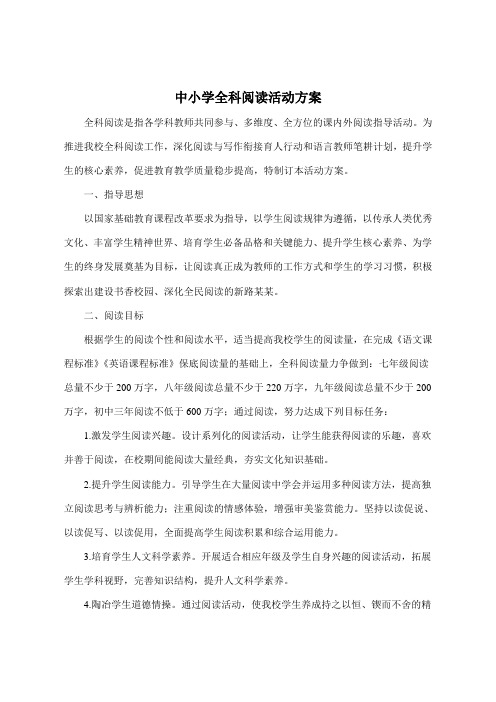 中小学全科阅读活动方案

全科阅读是指各学科教师共同参与、多维度、全方位的课内外阅读指导活动。为推进我校全科阅读工作，深化阅读与写作衔接育人行动和语言教师笔耕计划，提升学生的核心素养，促进教育教学质量稳步提高，特制订本活动方案。

一、指导思想

以国家基础教育课程改革要求为指导，以学生阅读规律为遵循，以传承人类优秀文化、丰富学生精神世界、培育学生必备品格和关键能力、提升学生核心素养、为学生的终身发展奠基为目标，让阅读真正成为教师的工作方式和学生的学习习惯，积极探索出建设书香校园、深化全民阅读的新路某某。

二、阅读目标

根据学生的阅读个性和阅读水平，适当提高我校学生的阅读量，在完成《语文课程标准》《英语课程标准》保底阅读量的基础上，全科阅读量力争做到：七年级阅读总量不少于200万字，八年级阅读总量不少于220万字，九年级阅读总量不少于200万字，初中三年阅读不低于600万字；通过阅读，努力达成下列目标任务：

1.激发学生阅读兴趣。设计系列化的阅读活动，让学生能获得阅读的乐趣，喜欢并善于阅读，在校期间能阅读大量经典，夯实文化知识基础。

2.提升学生阅读能力。引导学生在大量阅读中学会并运用多种阅读方法，提高独立阅读思考与辨析能力；注重阅读的情感体验，增强审美鉴赏能力。坚持以读促说、以读促写、以读促用，全面提高学生阅读积累和综合运用能力。

3.培育学生人文科学素养。开展适合相应年级及学生自身兴趣的阅读活动，拓展学生学科视野，完善知识结构，提升人文科学素养。

4.陶冶学生道德情操。通过阅读活动，使我校学生养成持之以恒、锲而不舍的精